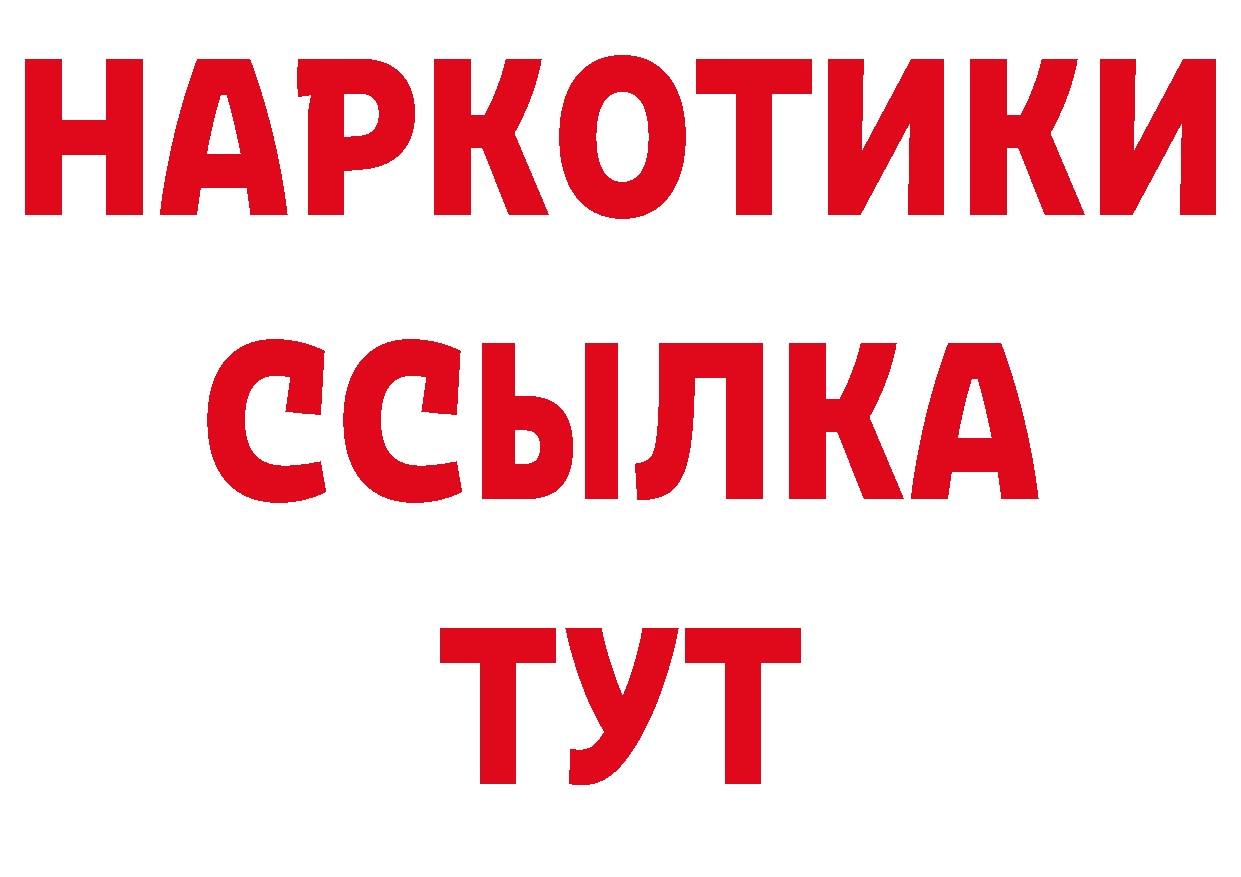 НАРКОТИКИ
ССЫЛКА
ТУТ